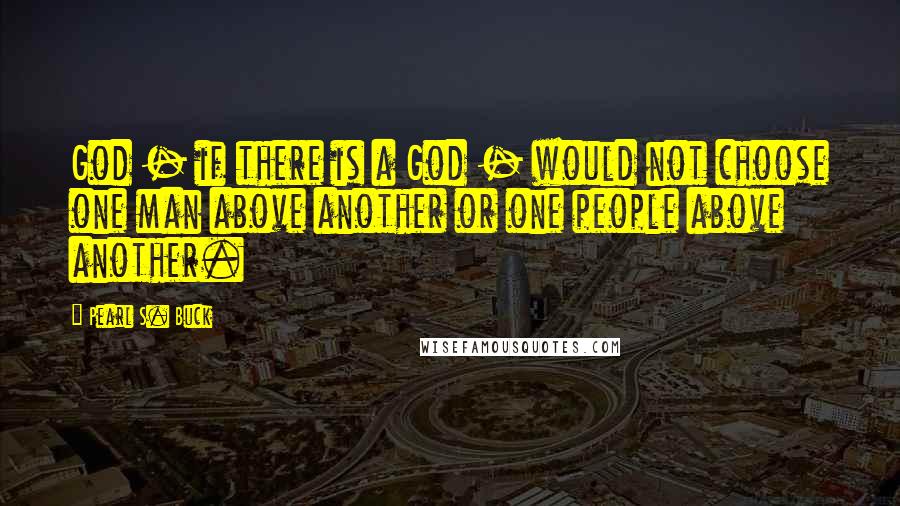 God - if there is a God - would not choose one man above another or one people above another.

- Pearl S. Buck

WISEFAMOUSQUOTES.COM